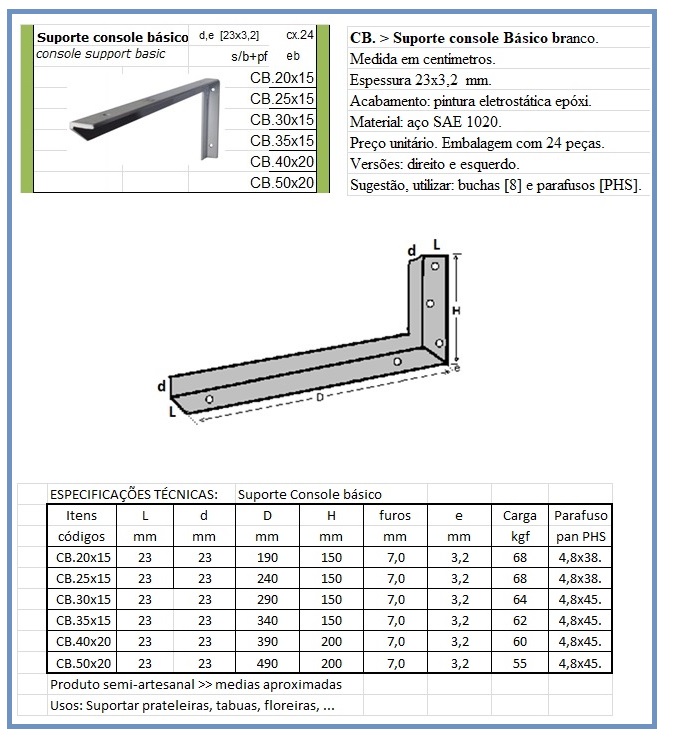 Suporte console básico d,e [23x3,2] cx.24
console support basic s/b+pf eb
CB.20x15
CB.25x15
CB.30x15
CB.35x15
CB.40x20
CB.50x20

CB. > Suporte console Básico branco.
Medida em centimetros.
Espessura 23x3,2 mm.
Acabamento: pintura eletrostática epóxi.
Material: aço SAE 1020.
Preço unitário. Embalagem com 24 peças.
Versões: direito e esquerdo.
Sugestão, utilizar: buchas [8] e parafusos [PHS].

d L H e d L D

ESPECIFICAÇÕES TÉCNICAS: Suporte Console básico

| Itens códigos | L mm | d mm | D mm | H mm | furos mm | e mm | Carga kgf | Parafuso pan PHS |
|---|---|---|---|---|---|---|---|---|
| CB.20x15 | 23 | 23 | 190 | 150 | 7,0 | 3,2 | 68 | 4,8x38. |
| CB.25x15 | 23 | 23 | 240 | 150 | 7,0 | 3,2 | 68 | 4,8x38. |
| CB.30x15 | 23 | 23 | 290 | 150 | 7,0 | 3,2 | 64 | 4,8x45. |
| CB.35x15 | 23 | 23 | 340 | 150 | 7,0 | 3,2 | 62 | 4,8x45. |
| CB.40x20 | 23 | 23 | 390 | 200 | 7,0 | 3,2 | 60 | 4,8x45. |
| CB.50x20 | 23 | 23 | 490 | 200 | 7,0 | 3,2 | 55 | 4,8x45. |

Produto semi-artesanal >> medias aproximadas
Usos: Suportar prateleiras, tabuas, floreiras, ...